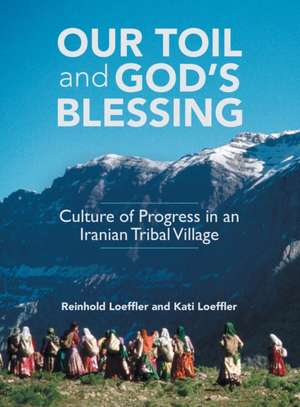 OUR TOIL and GOD'S BLESSING

Culture of Progress in an Iranian Tribal Village

Reinhold Loeffler and Kati Loeffler